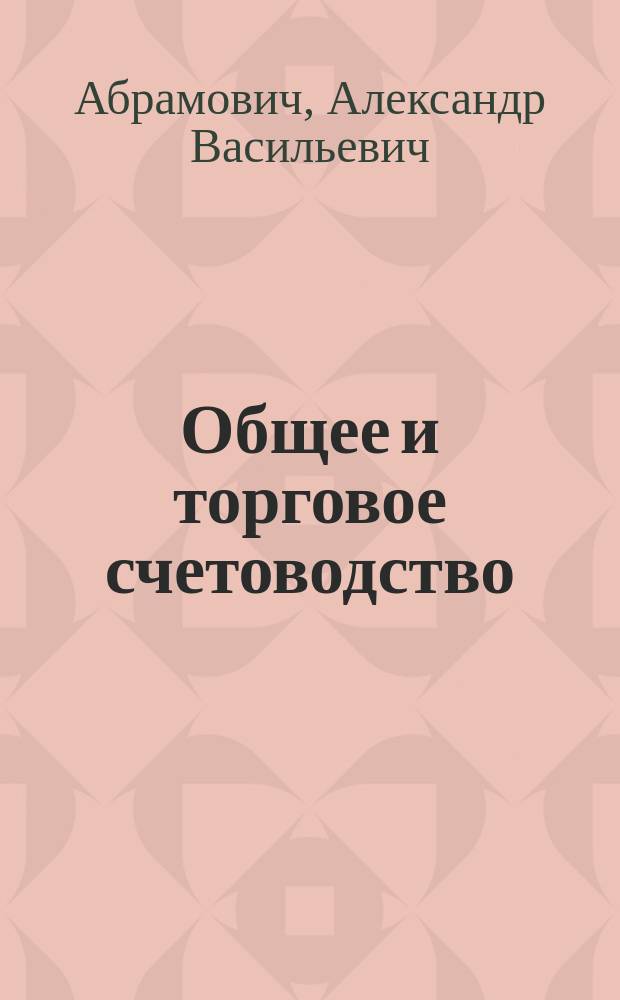 Абрамович, Александр Васильевич

Общее и торговое счетоводство